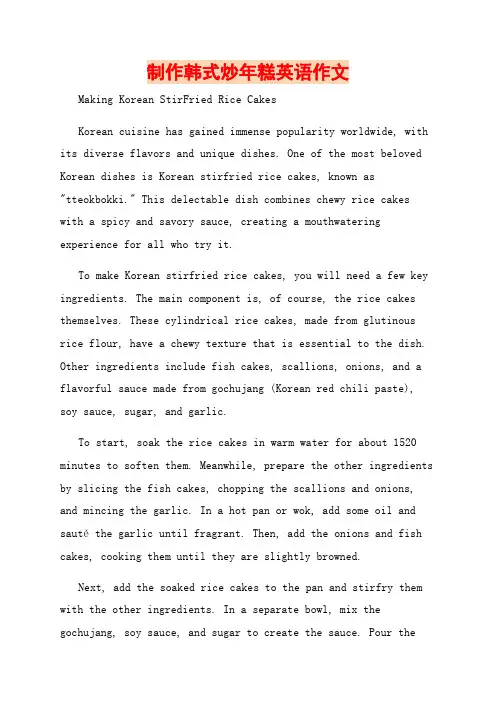 制作韩式炒年糕英语作文

Making Korean StirFried Rice Cakes

Korean cuisine has gained immense popularity worldwide, with its diverse flavors and unique dishes. One of the most beloved Korean dishes is Korean stirfried rice cakes, known as "tteokbokki." This delectable dish combines chewy rice cakes with a spicy and savory sauce, creating a mouthwatering experience for all who try it.

To make Korean stirfried rice cakes, you will need a few key ingredients. The main component is, of course, the rice cakes themselves. These cylindrical rice cakes, made from glutinous rice flour, have a chewy texture that is essential to the dish. Other ingredients include fish cakes, scallions, onions, and a flavorful sauce made from gochujang (Korean red chili paste), soy sauce, sugar, and garlic.

To start, soak the rice cakes in warm water for about 1520 minutes to soften them. Meanwhile, prepare the other ingredients by slicing the fish cakes, chopping the scallions and onions, and mincing the garlic. In a hot pan or wok, add some oil and sauté the garlic until fragrant. Then, add the onions and fish cakes, cooking them until they are slightly browned.

Next, add the soaked rice cakes to the pan and stirfry them with the other ingredients. In a separate bowl, mix the gochujang, soy sauce, and sugar to create the sauce. Pour the